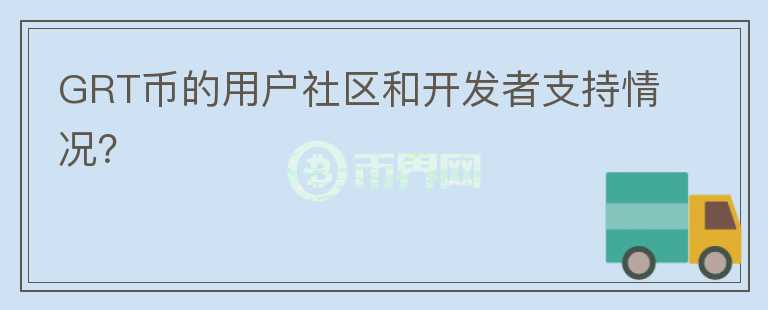 GRT币的用户社区和开发者支持情况?

币界网